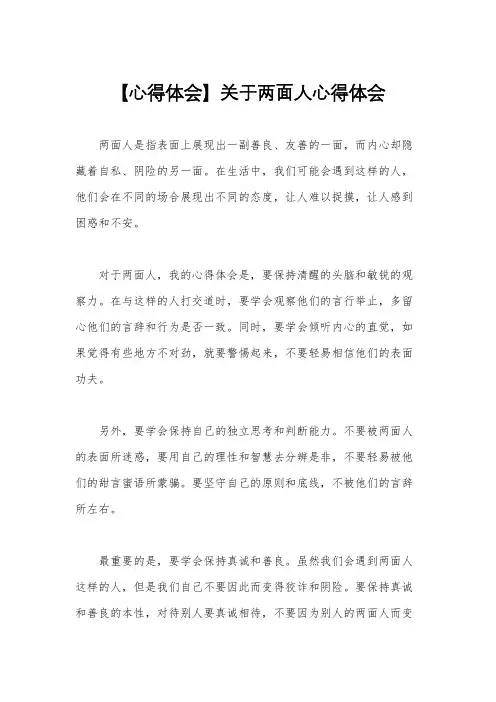 【心得体会】关于两面人心得体会

两面人是指表面上展现出一副善良、友善的一面，而内心却隐藏着自私、阴险的另一面。在生活中，我们可能会遇到这样的人，他们会在不同的场合展现出不同的态度，让人难以捉摸，让人感到困惑和不安。

对于两面人，我的心得体会是，要保持清醒的头脑和敏锐的观察力。在与这样的人打交道时，要学会观察他们的言行举止，多留心他们的言辞和行为是否一致。同时，要学会倾听内心的直觉，如果觉得有些地方不对劲，就要警惕起来，不要轻易相信他们的表面功夫。

另外，要学会保持自己的独立思考和判断能力。不要被两面人的表面所迷惑，要用自己的理性和智慧去分辨是非，不要轻易被他们的甜言蜜语所蒙骗。要坚守自己的原则和底线，不被他们的言辞所左右。

最重要的是，要学会保持真诚和善良。虽然我们会遇到两面人这样的人，但是我们自己不要因此而变得狡诈和阴险。要保持真诚和善良的本性，对待别人要真诚相待，不要因为别人的两面人而变